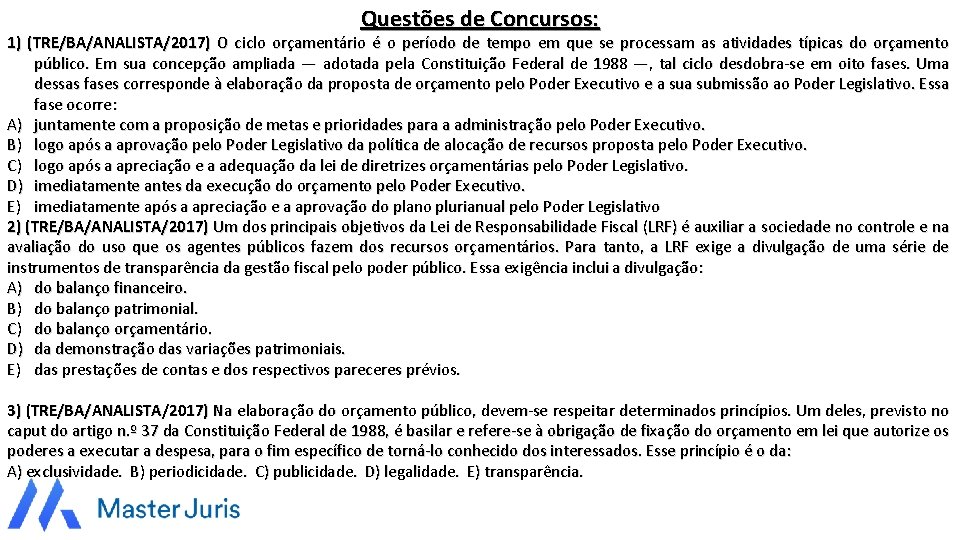 Questões de Concursos:

1) (TRE/BA/ANALISTA/2017) O ciclo orçamentário é o período de tempo em que se processam as atividades típicas do orçamento público. Em sua concepção ampliada — adotada pela Constituição Federal de 1988 —, tal ciclo desdobra-se em oito fases. Uma dessas fases corresponde à elaboração da proposta de orçamento pelo Poder Executivo e a sua submissão ao Poder Legislativo. Essa fase ocorre:
A) juntamente com a proposição de metas e prioridades para a administração pelo Poder Executivo.
B) logo após a aprovação pelo Poder Legislativo da política de alocação de recursos proposta pelo Poder Executivo.
C) logo após a apreciação e a adequação da lei de diretrizes orçamentárias pelo Poder Legislativo.
D) imediatamente antes da execução do orçamento pelo Poder Executivo.
E) imediatamente após a apreciação e a aprovação do plano plurianual pelo Poder Legislativo

2) (TRE/BA/ANALISTA/2017) Um dos principais objetivos da Lei de Responsabilidade Fiscal (LRF) é auxiliar a sociedade no controle e na avaliação do uso que os agentes públicos fazem dos recursos orçamentários. Para tanto, a LRF exige a divulgação de uma série de instrumentos de transparência da gestão fiscal pelo poder público. Essa exigência inclui a divulgação:
A) do balanço financeiro.
B) do balanço patrimonial.
C) do balanço orçamentário.
D) da demonstração das variações patrimoniais.
E) das prestações de contas e dos respectivos pareceres prévios.

3) (TRE/BA/ANALISTA/2017) Na elaboração do orçamento público, devem-se respeitar determinados princípios. Um deles, previsto no caput do artigo n.º 37 da Constituição Federal de 1988, é basilar e refere-se à obrigação de fixação do orçamento em lei que autorize os poderes a executar a despesa, para o fim específico de torná-lo conhecido dos interessados. Esse princípio é o da:
A) exclusividade. B) periodicidade. C) publicidade. D) legalidade. E) transparência.

Master Juris